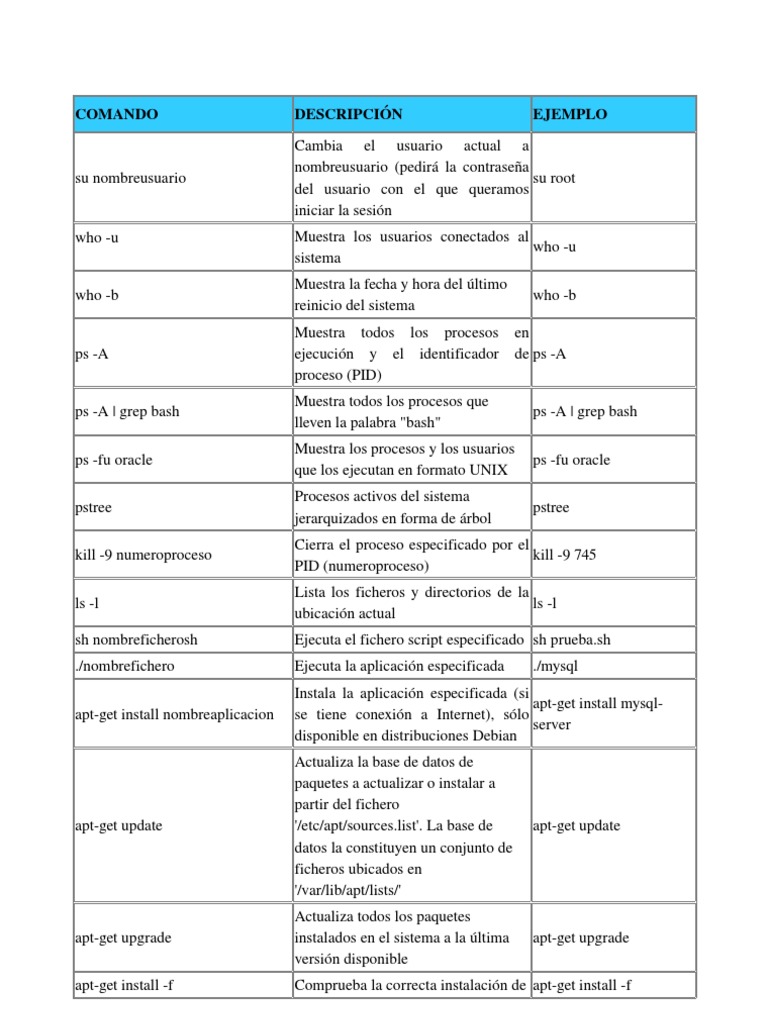 | COMANDO | DESCRIPCIÓN | EJEMPLO |
|---|---|---|
| su nombreusuario | Cambia el usuario actual a nombreusuario (pedirá la contraseña del usuario con el que queramos iniciar la sesión | su root |
| who -u | Muestra los usuarios conectados al sistema | who -u |
| who -b | Muestra la fecha y hora del último reinicio del sistema | who -b |
| ps -A | Muestra todos los procesos en ejecución y el identificador de proceso (PID) | ps -A |
| ps -A \| grep bash | Muestra todos los procesos que lleven la palabra "bash" | ps -A \| grep bash |
| ps -fu oracle | Muestra los procesos y los usuarios que los ejecutan en formato UNIX | ps -fu oracle |
| pstree | Procesos activos del sistema jerarquizados en forma de árbol | pstree |
| kill -9 numeroproceso | Cierra el proceso especificado por el PID (numeroproceso) | kill -9 745 |
| ls -l | Lista los ficheros y directorios de la ubicación actual | ls -l |
| sh nombreficherosh | Ejecuta el fichero script especificado | sh prueba.sh |
| ./nombrefichero | Ejecuta la aplicación especificada | ./mysql |
| apt-get install nombreaplicacion | Instala la aplicación especificada (si se tiene conexión a Internet), sólo disponible en distribuciones Debian | apt-get install mysql-server |
| apt-get update | Actualiza la base de datos de paquetes a actualizar o instalar a partir del fichero '/etc/apt/sources.list'. La base de datos la constituyen un conjunto de ficheros ubicados en '/var/lib/apt/lists/' | apt-get update |
| apt-get upgrade | Actualiza todos los paquetes instalados en el sistema a la última versión disponible | apt-get upgrade |
| apt-get install -f | Comprueba la correcta instalación de | apt-get install -f |